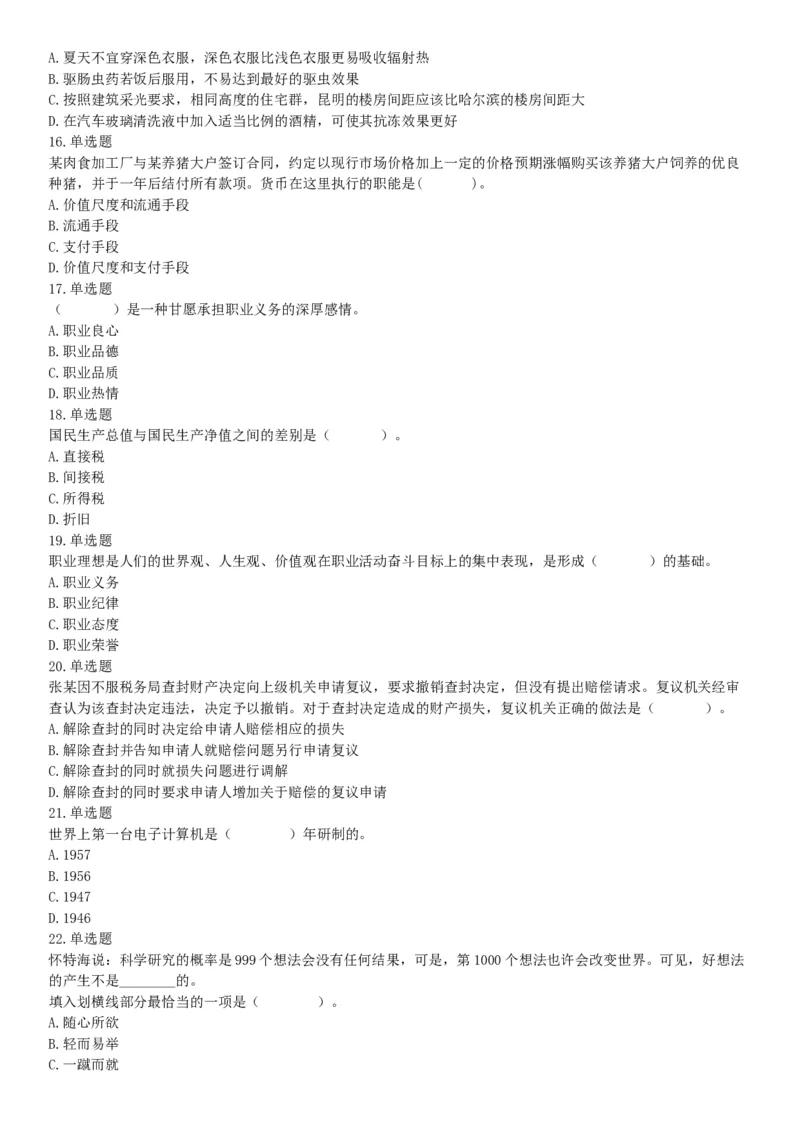 A. 夏天不宜穿深色衣服，深色衣服比浅色衣服更易吸收辐射热
B. 驱肠虫药若饭后服用，不易达到最好的驱虫效果
C. 按照建筑采光要求，相同高度的住宅群，昆明的楼房间距应该比哈尔滨的楼房间距大
D. 在汽车玻璃清洗液中加入适当比例的酒精，可使其抗冻效果更好
16. 单选题
某肉食加工厂与某养猪大户签订合同，约定以现行市场价格加上一定的价格预期涨幅购买该养猪大户饲养的优良种猪，并于一年后结付所有款项。货币在这里执行的职能是(　　)。
A. 价值尺度和流通手段
B. 流通手段
C. 支付手段
D. 价值尺度和支付手段
17. 单选题
（　　）是一种甘愿承担职业义务的深厚感情。
A. 职业良心
B. 职业品德
C. 职业品质
D. 职业热情
18. 单选题
国民生产总值与国民生产净值之间的差别是（　　）。
A. 直接税
B. 间接税
C. 所得税
D. 折旧
19. 单选题
职业理想是人们的世界观、人生观、价值观在职业活动奋斗目标上的集中表现，是形成（　　）的基础。
A. 职业义务
B. 职业纪律
C. 职业态度
D. 职业荣誉
20. 单选题
张某因不服税务局查封财产决定向上级机关申请复议，要求撤销查封决定，但没有提出赔偿请求。复议机关经审查认为该查封决定违法，决定予以撤销。对于查封决定造成的财产损失，复议机关正确的做法是（　　）。
A. 解除查封的同时决定给申请人赔偿相应的损失
B. 解除查封并告知申请人就赔偿问题另行申请复议
C. 解除查封的同时就损失问题进行调解
D. 解除查封的同时要求申请人增加关于赔偿的复议申请
21. 单选题
世界上第一台电子计算机是（　　）年研制的。
A. 1957
B. 1956
C. 1947
D. 1946
22. 单选题
怀特海说：科学研究的概率是 999 个想法会没有任何结果，可是，第 1000 个想法也许会改变世界。可见，好想法的产生不是________的。
填入划横线部分最恰当的一项是（　　）。
A. 随心所欲
B. 轻而易举
C. 一蹴而就